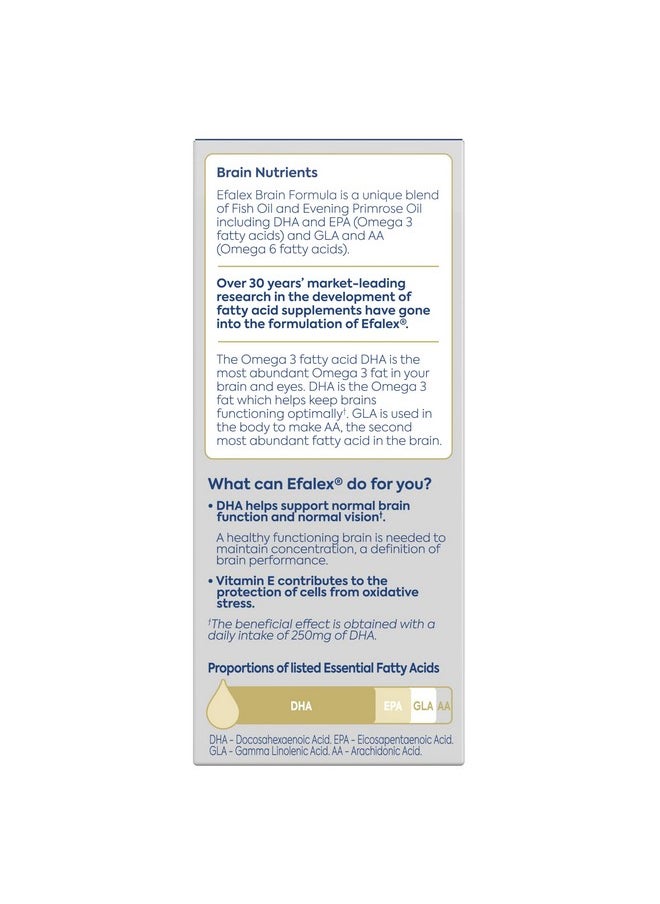 Brain Nutrients

Efalex Brain Formula is a unique blend of Fish Oil and Evening Primrose Oil including DHA and EPA (Omega 3 fatty acids) and GLA and AA (Omega 6 fatty acids).

Over 30 years' market-leading research in the development of fatty acid supplements have gone into the formulation of Efalex®.

The Omega 3 fatty acid DHA is the most abundant Omega 3 fat in your brain and eyes. DHA is the Omega 3 fat which helps keep brains functioning optimally†. GLA is used in the body to make AA, the second most abundant fatty acid in the brain.

What can Efalex® do for you?

• DHA helps support normal brain function and normal vision†.

A healthy functioning brain is needed to maintain concentration, a definition of brain performance.

• Vitamin E contributes to the protection of cells from oxidative stress.

†The beneficial effect is obtained with a daily intake of 250mg of DHA.

Proportions of listed Essential Fatty Acids

DHA EPA GLA AA

DHA - Docosahexaenoic Acid. EPA - Eicosapentaenoic Acid. GLA - Gamma Linolenic Acid. AA - Arachidonic Acid.